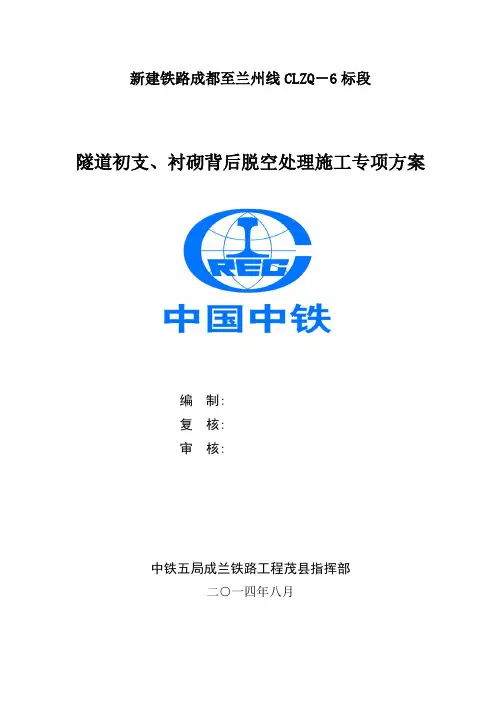 新建铁路成都至兰州线CLZQ－6标段

隧道初支、衬砌背后脱空处理施工专项方案

CREC

中国中铁

编 制:
复 核:
审 核:

中铁五局成兰铁路工程茂县指挥部
二〇一四年八月